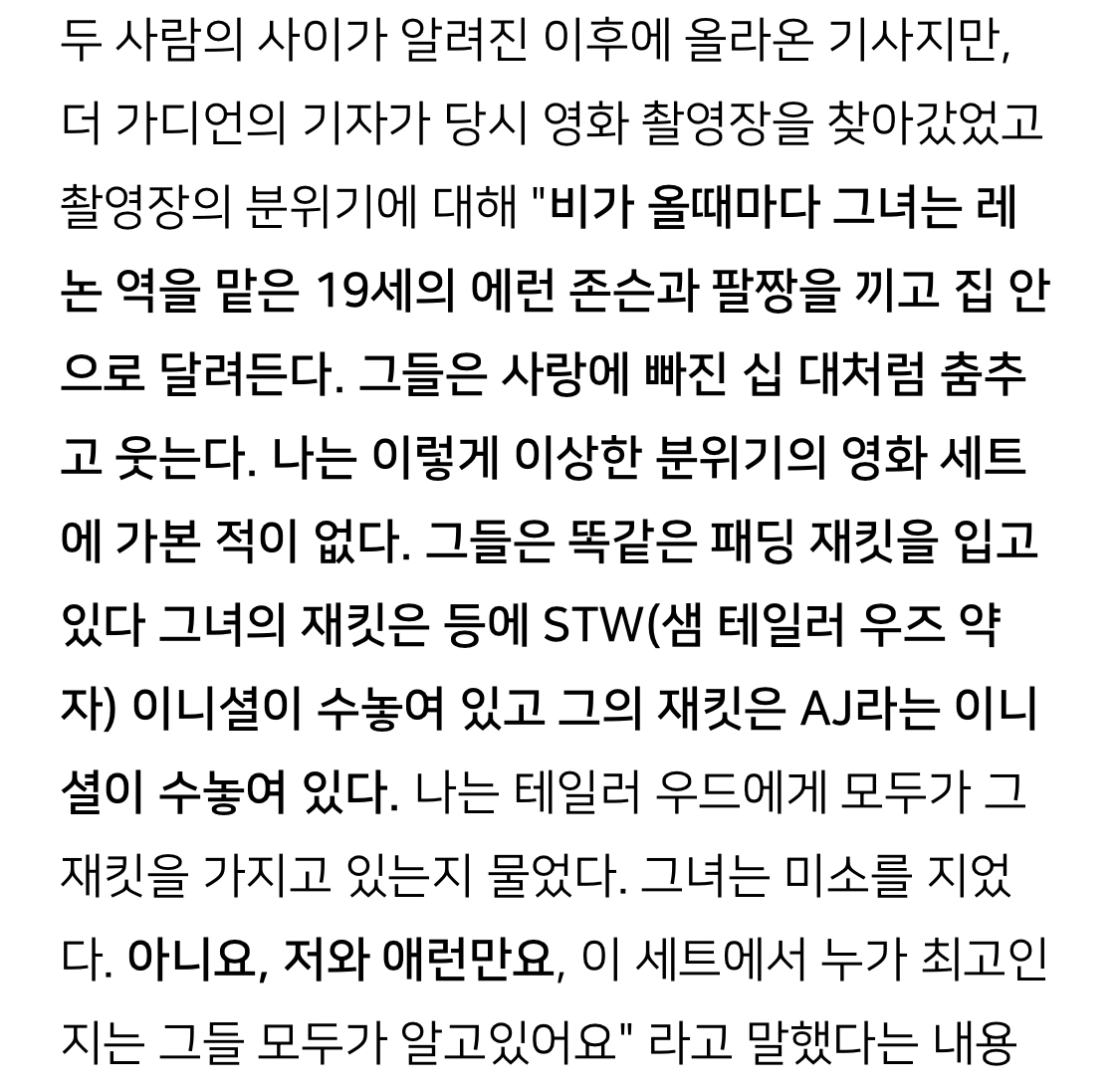 두 사람의 사이가 알려진 이후에 올라온 기사지만, 더 가디언의 기자가 당시 영화 촬영장을 찾아갔었고 촬영장의 분위기에 대해 "비가 올때마다 그녀는 레논 역을 맡은 19세의 에런 존슨과 팔짱을 끼고 집 안으로 달려든다. 그들은 사랑에 빠진 십 대처럼 춤추고 웃는다. 나는 이렇게 이상한 분위기의 영화 세트에 가본 적이 없다. 그들은 똑같은 패딩 재킷을 입고 있다 그녀의 재킷은 등에 STW(샘 테일러 우즈 약자) 이니셜이 수놓여 있고 그의 재킷은 AJ라는 이니셜이 수놓여 있다. 나는 테일러 우드에게 모두가 그 재킷을 가지고 있는지 물었다. 그녀는 미소를 지었다. 아니요, 저와 애런만요, 이 세트에서 누가 최고인지는 그들 모두가 알고있어요" 라고 말했다는 내용